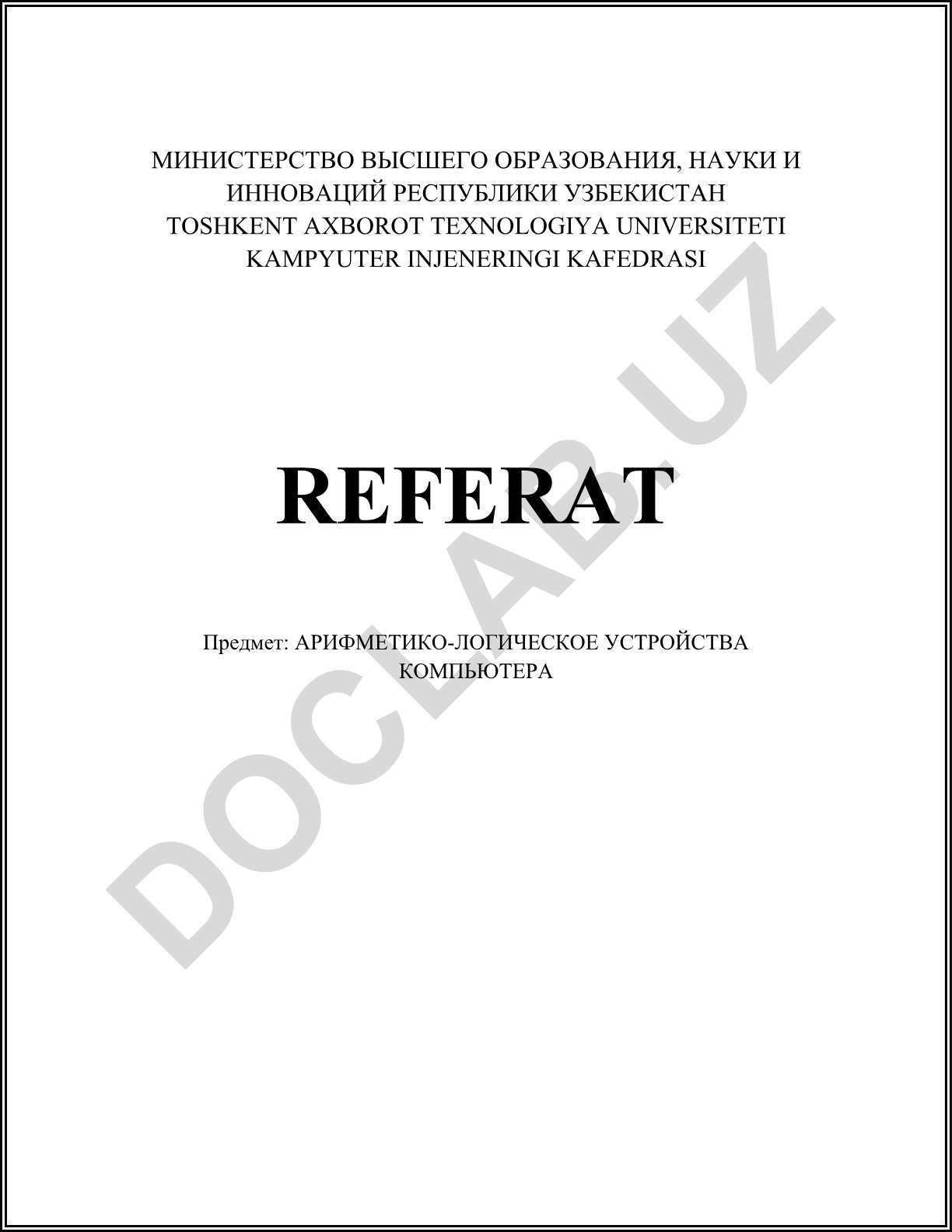 МИНИСТЕРСТВО ВЫСШЕГО ОБРАЗОВАНИЯ, НАУКИ И ИННОВАЦИЙ РЕСПУБЛИКИ УЗБЕКИСТАН
TOSHKENT AXBOROT TEXNOLOGIYA UNIVERSITETI
KAMPYUTER INJENERINGI KAFEDRASI

REFERAT

Предмет: АРИФМЕТИКО-ЛОГИЧЕСКОЕ УСТРОЙСТВА КОМПЬЮТЕРА

DOCLAB.UZ